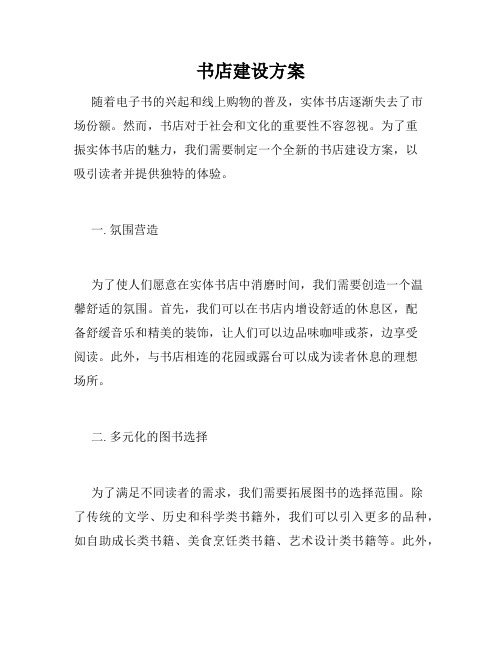 书店建设方案

随着电子书的兴起和线上购物的普及，实体书店逐渐失去了市场份额。然而，书店对于社会和文化的重要性不容忽视。为了重振实体书店的魅力，我们需要制定一个全新的书店建设方案，以吸引读者并提供独特的体验。

一. 氛围营造

为了使人们愿意在实体书店中消磨时间，我们需要创造一个温馨舒适的氛围。首先，我们可以在书店内增设舒适的休息区，配备舒缓音乐和精美的装饰，让人们可以边品味咖啡或茶，边享受阅读。此外，与书店相连的花园或露台可以成为读者休息的理想场所。

二. 多元化的图书选择

为了满足不同读者的需求，我们需要拓展图书的选择范围。除了传统的文学、历史和科学类书籍外，我们可以引入更多的品种，如自助成长类书籍、美食烹饪类书籍、艺术设计类书籍等。此外，